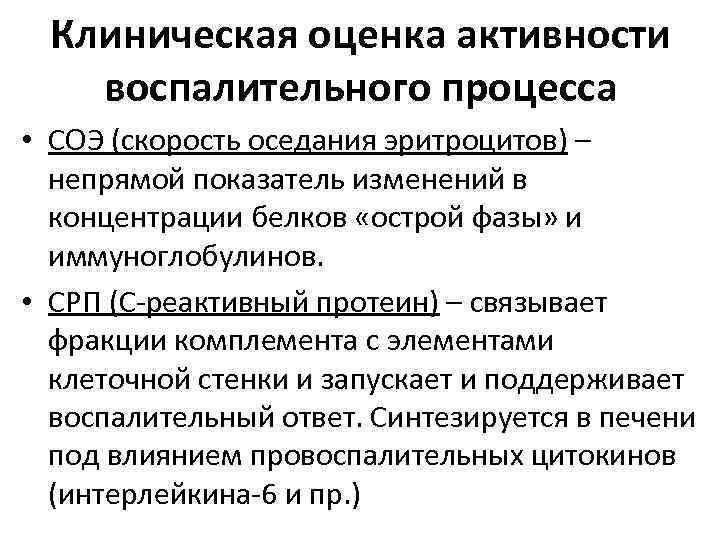 Клиническая оценка активности воспалительного процесса

• СОЭ (скорость оседания эритроцитов) – непрямой показатель изменений в концентрации белков «острой фазы» и иммуноглобулинов.

• СРП (С-реактивный протеин) – связывает фракции комплемента с элементами клеточной стенки и запускает и поддерживает воспалительный ответ. Синтезируется в печени под влиянием провоспалительных цитокинов (интерлейкина-6 и пр.)